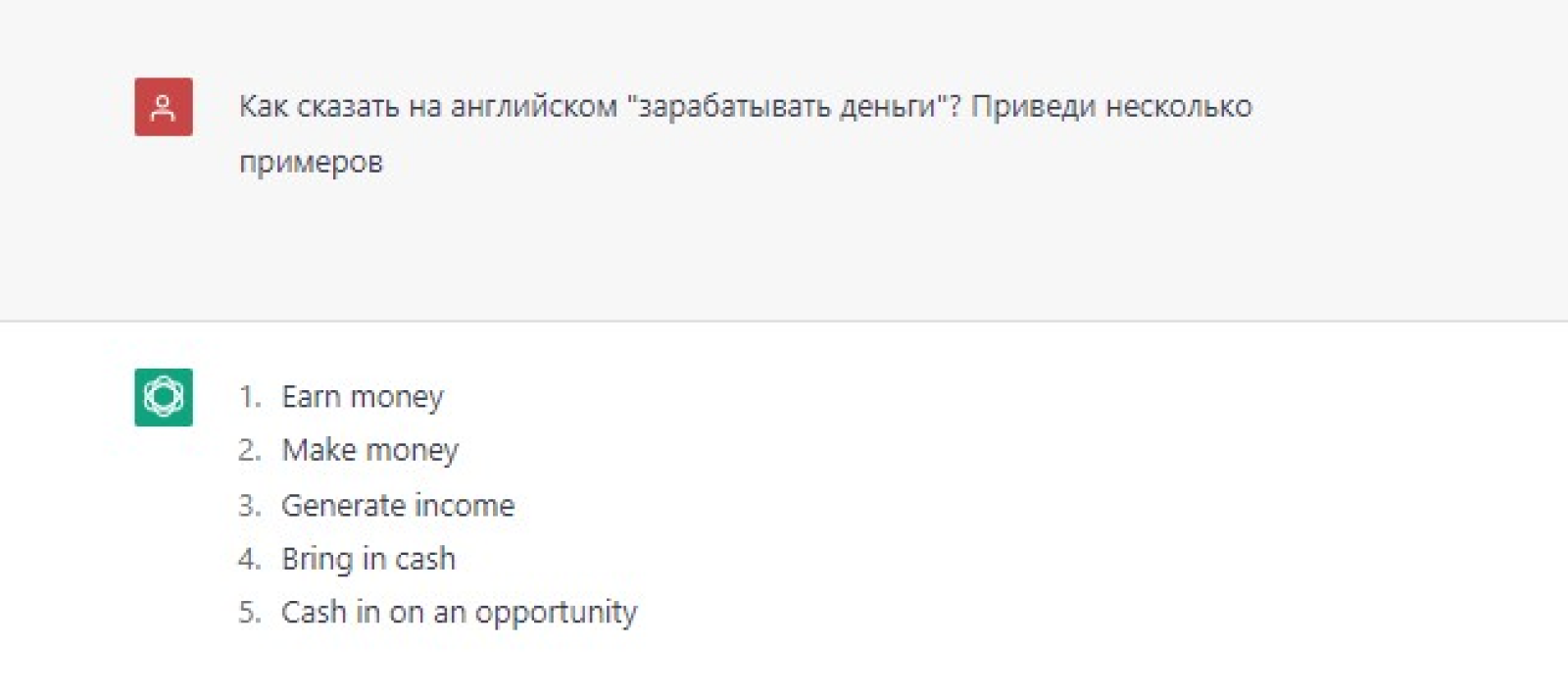 Как сказать на английском "зарабатывать деньги"? Приведи несколько примеров

1. Earn money
2. Make money
3. Generate income
4. Bring in cash
5. Cash in on an opportunity